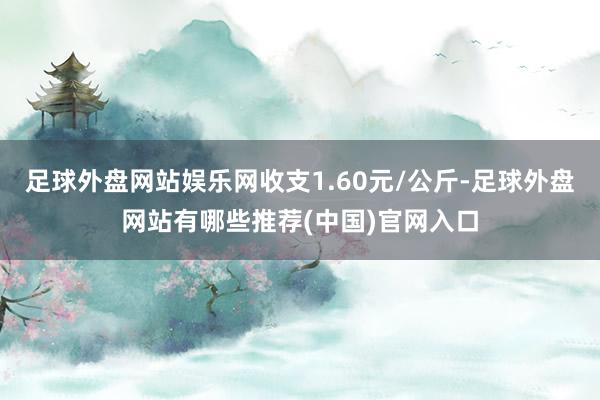 足球外盘网站娱乐网收支1.60元/公斤-足球外盘网站有哪些推荐(中国)官网入口